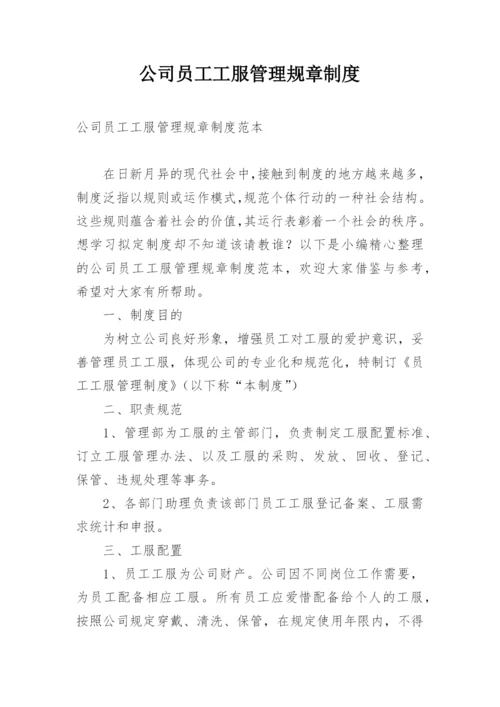 公司员工工服管理规章制度

公司员工工服管理规章制度范本

在日新月异的现代社会中，接触到制度的地方越来越多，制度泛指以规则或运作模式，规范个体行动的一种社会结构。这些规则蕴含着社会的价值，其运行表彰着一个社会的秩序。想学习拟定制度却不知道该请教谁？以下是小编精心整理的公司员工工服管理规章制度范本，欢迎大家借鉴与参考，希望对大家有所帮助。

一、制度目的

为树立公司良好形象，增强员工对工服的爱护意识，妥善管理员工工服，体现公司的专业化和规范化，特制订《员工工服管理制度》（以下称“本制度”）

二、职责规范

1、管理部为工服的主管部门，负责制定工服配置标准、订立工服管理办法、以及工服的采购、发放、回收、登记、保管、违规处理等事务。

2、各部门助理负责该部门员工工服登记备案、工服需求统计和申报。

三、工服配置

1、员工工服为公司财产。公司因不同岗位工作需要，为员工配备相应工服。所有员工应爱惜配备给个人的工服，按照公司规定穿戴、清洗、保管，在规定使用年限内，不得